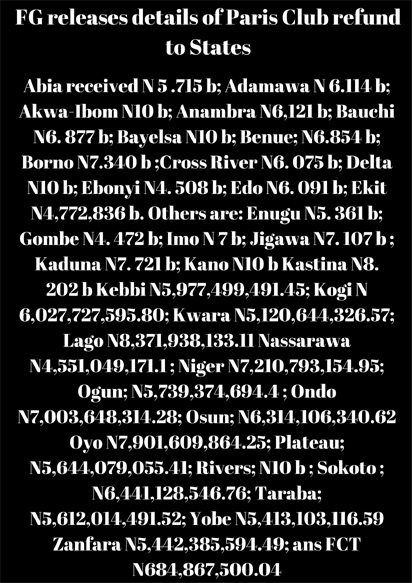 FG releases details of Paris Club refund to States

Abia received N 5 .715 b; Adamawa N 6.114 b; Akwa-Ibom N10 b; Anambra N6,121 b; Bauchi N6. 877 b; Bayelsa N10 b; Benue; N6.854 b; Borno N7.340 b ;Cross River N6. 075 b; Delta N10 b; Ebonyi N4. 508 b; Edo N6. 091 b; Ekit N4,772,836 b. Others are: Enugu N5. 361 b; Gombe N4. 472 b; Imo N 7 b; Jigawa N7. 107 b ; Kaduna N7. 721 b; Kano N10 b Kastina N8. 202 b Kebbi N5,977,499,491.45; Kogi N 6,027,727,595.80; Kwara N5,120,644,326.57; Lago N8,371,938,133.11 Nassarawa N4,551,049,171.1 ; Niger N7,210,793,154.95; Ogun; N5,739,374,694.4 ; Ondo N7,003,648,314.28; Osun; N6,314,106,340.62 Oyo N7,901,609,864.25; Plateau; N5,644,079,055.41; Rivers; N10 b ; Sokoto ; N6,441,128,546.76; Taraba; N5,612,014,491.52; Yobe N5,413,103,116.59 Zanfara N5,442,385,594.49; ans FCT N684,867,500.04